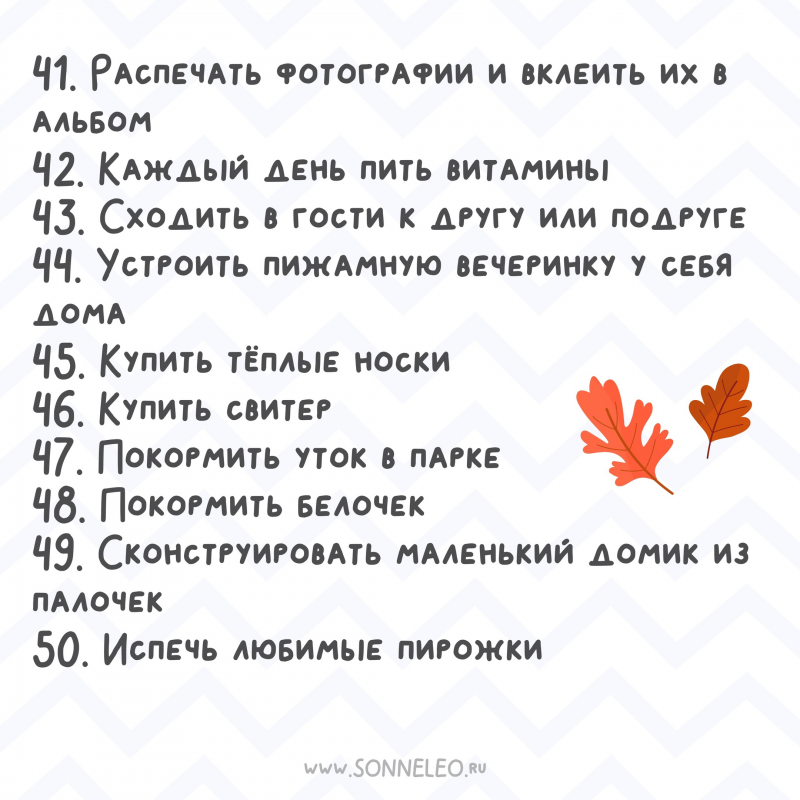 41. Распечать фотографии и вклеить их в альбом
42. Каждый день пить витамины
43. Сходить в гости к другу или подруге
44. Устроить пижамную вечеринку у себя дома
45. Купить тёплые носки
46. Купить свитер
47. Покормить уток в парке
48. Покормить белочек
49. Сконструировать маленький домик из палочек
50. Испечь любимые пирожки

www.SONNELEO.ru